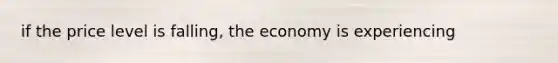 if the price level is falling, the economy is experiencing